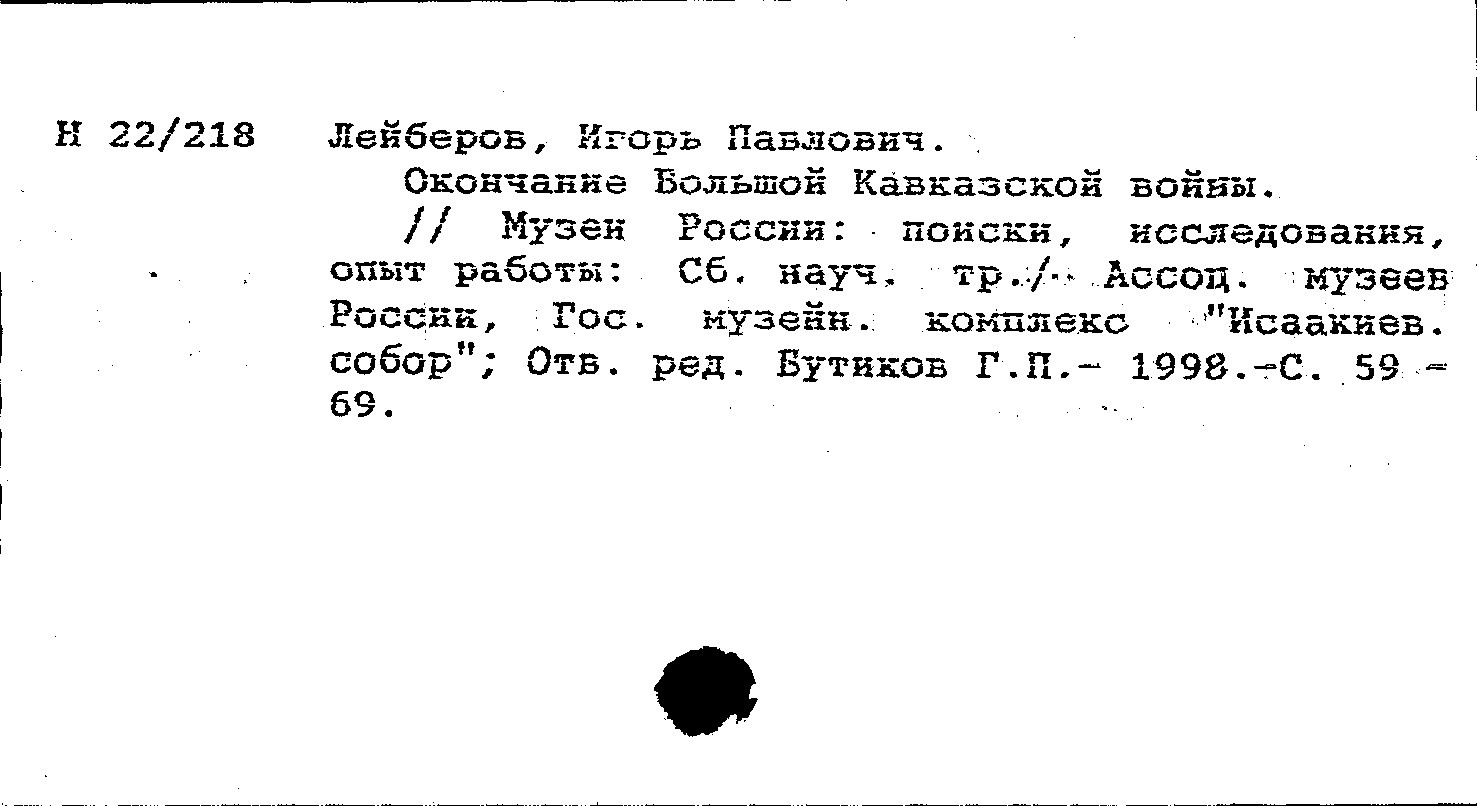 Н 22/218 Лейберов, Игорь Павлович.

Окончание Большой Кавказской войны.

// Музеи России: поиски, исследования, опыт работы: Сб. науч. тр./ Ассоц. музеев России, Гос. музейн. комплекс "Исаакиев. собор"; Отв. ред. Бутиков Г.П.- 1998.-С. 59 - 69.